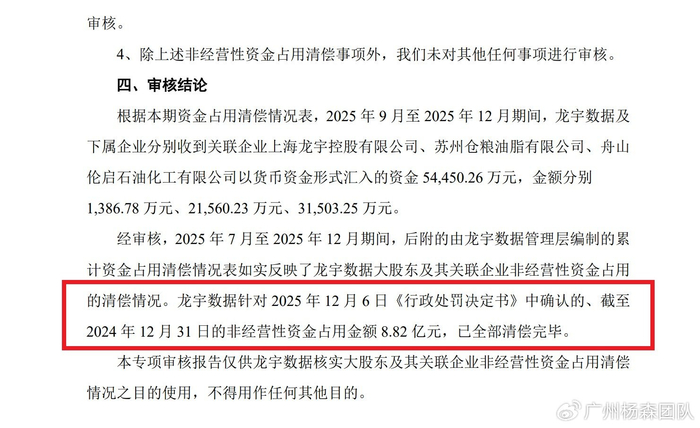 审核。

4、除上述非经营性资金占用清偿事项外，我们未对其他任何事项进行审核。

四、审核结论

根据本期资金占用清偿情况表，2025年9月至2025年12月期间，龙宇数据及下属企业分别收到关联企业上海龙宇控股有限公司、苏州仓粮油脂有限公司、舟山伦启石油化工有限公司以货币资金形式汇入的资金54,450.26万元，金额分别1,386.78万元、21,560.23万元、31,503.25万元。

经审核，2025年7月至2025年12月期间，后附的由龙宇数据管理层编制的累计资金占用清偿情况表如实反映了龙宇数据大股东及其关联企业非经营性资金占用的清偿情况。龙宇数据针对2025年12月6日《行政处罚决定书》中确认的、截至2024年12月31日的非经营性资金占用金额8.82亿元，已全部清偿完毕。

本专项审核报告仅供龙宇数据核实大股东及其关联企业非经营性资金占用清偿情况之目的使用，不得用作任何其他目的。

广州杨森团队